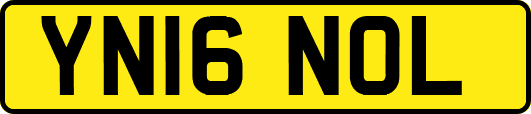 YN16 NOL